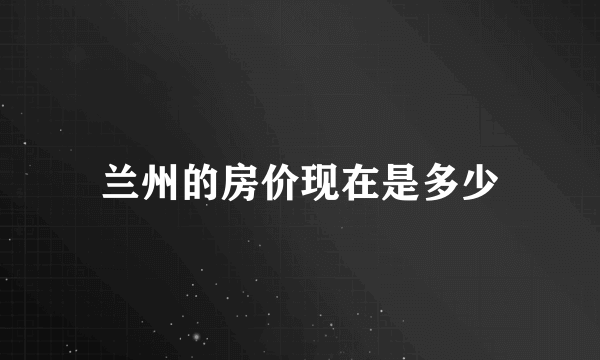 兰州的房价现在是多少